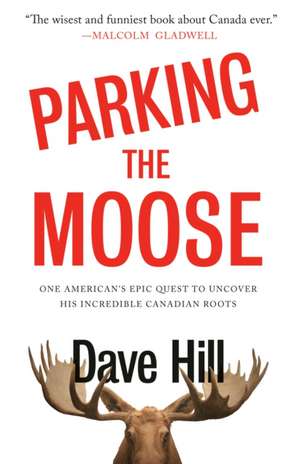 "The wisest and funniest book about Canada ever."
—MALCOLM GLADWELL

PARKING THE MOOSE

ONE AMERICAN'S EPIC QUEST TO UNCOVER HIS INCREDIBLE CANADIAN ROOTS

Dave Hill